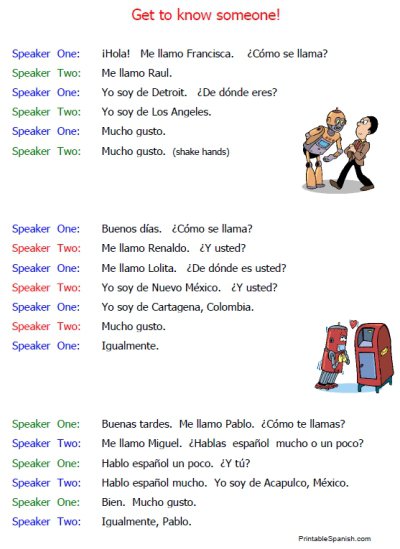 Get to know someone!

Speaker One: ¡Hola! Me llamo Francisca. ¿Cómo se llama?
Speaker Two: Me llamo Raul.
Speaker One: Yo soy de Detroit. ¿De dónde eres?
Speaker Two: Yo soy de Los Angeles.
Speaker One: Mucho gusto.
Speaker Two: Mucho gusto. (shake hands)

Speaker One: Buenos días. ¿Cómo se llama?
Speaker Two: Me llamo Renaldo. ¿Y usted?
Speaker One: Me llamo Lolita. ¿De dónde es usted?
Speaker Two: Yo soy de Nuevo México. ¿Y usted?
Speaker One: Yo soy de Cartagena, Colombia.
Speaker Two: Mucho gusto.
Speaker One: Igualmente.

Speaker One: Buenas tardes. Me llamo Pablo. ¿Cómo te llamas?
Speaker Two: Me llamo Miguel. ¿Hablas español mucho o un poco?
Speaker One: Hablo español un poco. ¿Y tú?
Speaker Two: Hablo español mucho. Yo soy de Acapulco, México.
Speaker One: Bien. Mucho gusto.
Speaker Two: Igualmente, Pablo.

PrintableSpanish.com